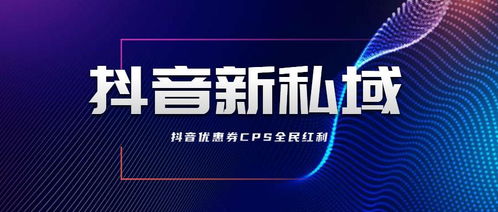 抖音新私域

抖音优惠券CPS全民红利